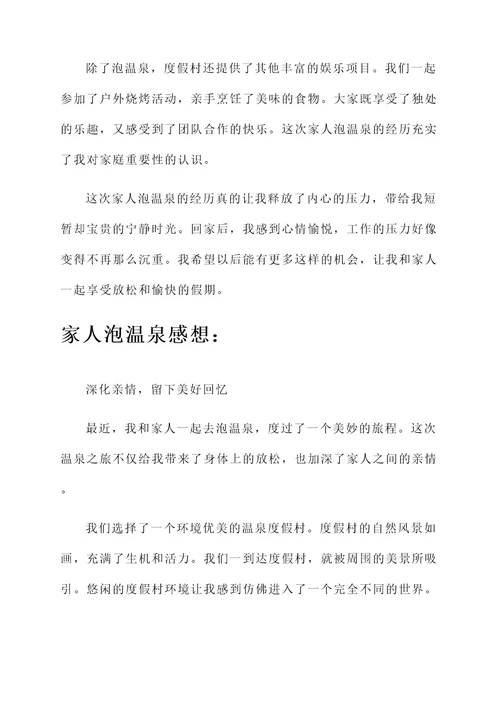 除了泡温泉，度假村还提供了其他丰富的娱乐项目。我们一起参加了户外烧烤活动，亲手烹饪了美味的食物。大家既享受了独处的乐趣，又感受到了团队合作的快乐。这次家人泡温泉的经历充实了我对家庭重要性的认识。

这次家人泡温泉的经历真的让我释放了内心的压力，带给我短暂却宝贵的宁静时光。回家后，我感到心情愉悦，工作的压力好像变得不再那么沉重。我希望以后能有更多这样的机会，让我和家人一起享受放松和愉快的假期。

家人泡温泉感想：

深化亲情，留下美好回忆

最近，我和家人一起去泡温泉，度过了一个美妙的旅程。这次温泉之旅不仅给我带来了身体上的放松，也加深了家人之间的亲情。

我们选择了一个环境优美的温泉度假村。度假村的自然风景如画，充满了生机和活力。我们一到达度假村，就被周围的美景所吸引。悠闲的度假村环境让我感到仿佛进入了一个完全不同的世界。